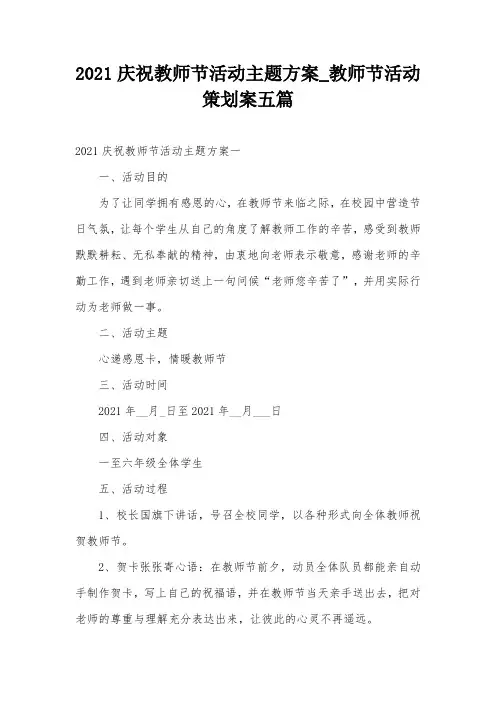 2021 庆祝教师节活动主题方案_教师节活动策划案五篇

2021 庆祝教师节活动主题方案一

一、活动目的

为了让同学拥有感恩的心，在教师节来临之际，在校园中营造节日气氛，让每个学生从自己的角度了解教师工作的辛苦，感受到教师默默耕耘、无私奉献的精神，由衷地向老师表示敬意，感谢老师的辛勤工作，遇到老师亲切送上一句问候“老师您辛苦了”，并用实际行动为老师做一事。

二、活动主题

心递感恩卡，情暖教师节

三、活动时间

2021 年__月_日至 2021 年__月___日

四、活动对象

一至六年级全体学生

五、活动过程

1、校长国旗下讲话，号召全校同学，以各种形式向全体教师祝贺教师节。

2、贺卡张张寄心语：在教师节前夕，动员全体队员都能亲自动手制作贺卡，写上自己的祝福语，并在教师节当天亲手送出去，把对老师的尊重与理解充分表达出来，让彼此的心灵不再遥远。